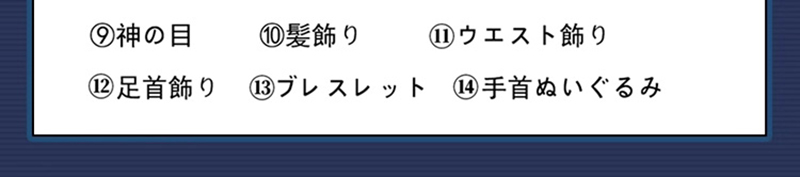 ⑨神の目　⑩髪飾り　⑪ウエスト飾り
⑫足首飾り　⑬ブレスレット　⑭手首ぬいぐるみ